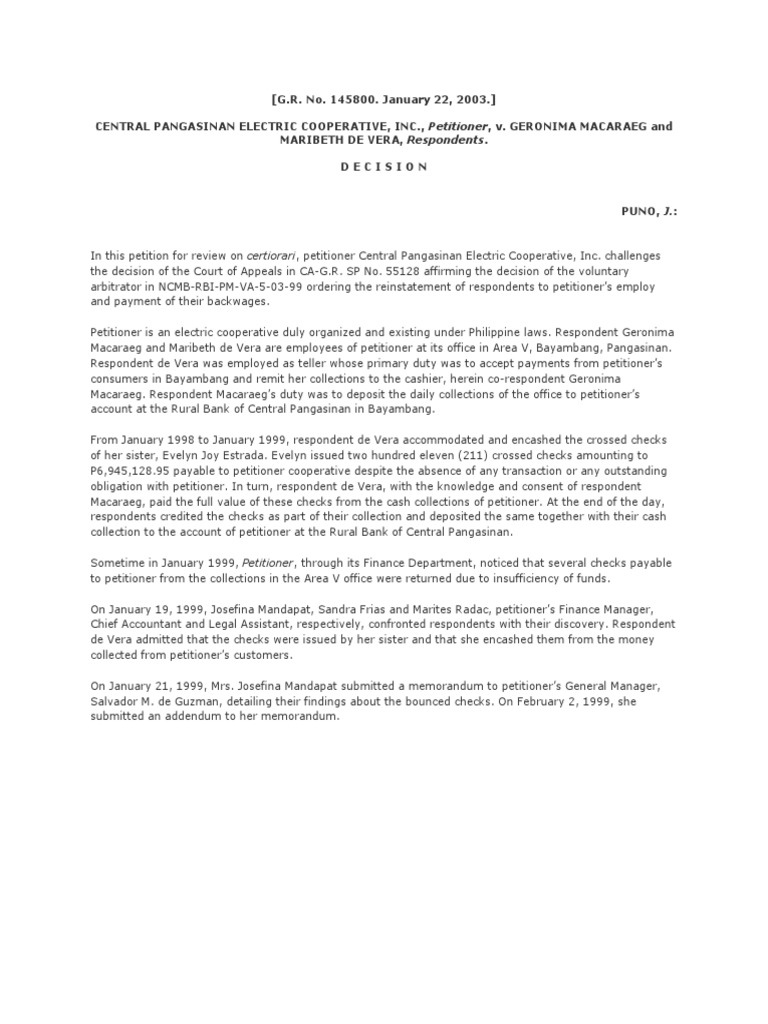 [G.R. No. 145800. January 22, 2003.]

CENTRAL PANGASINAN ELECTRIC COOPERATIVE, INC., Petitioner, v. GERONIMA MACARAEG and MARIBETH DE VERA, Respondents.

D E C I S I O N

PUNO, J.:

In this petition for review on certiorari, petitioner Central Pangasinan Electric Cooperative, Inc. challenges the decision of the Court of Appeals in CA-G.R. SP No. 55128 affirming the decision of the voluntary arbitrator in NCMB-RBI-PM-VA-5-03-99 ordering the reinstatement of respondents to petitioner's employ and payment of their backwages.

Petitioner is an electric cooperative duly organized and existing under Philippine laws. Respondent Geronima Macaraeg and Maribeth de Vera are employees of petitioner at its office in Area V, Bayambang, Pangasinan. Respondent de Vera was employed as teller whose primary duty was to accept payments from petitioner's consumers in Bayambang and remit her collections to the cashier, herein co-respondent Geronima Macaraeg. Respondent Macaraeg's duty was to deposit the daily collections of the office to petitioner's account at the Rural Bank of Central Pangasinan in Bayambang.

From January 1998 to January 1999, respondent de Vera accommodated and encashed the crossed checks of her sister, Evelyn Joy Estrada. Evelyn issued two hundred eleven (211) crossed checks amounting to P6,945,128.95 payable to petitioner cooperative despite the absence of any transaction or any outstanding obligation with petitioner. In turn, respondent de Vera, with the knowledge and consent of respondent Macaraeg, paid the full value of these checks from the cash collections of petitioner. At the end of the day, respondents credited the checks as part of their collection and deposited the same together with their cash collection to the account of petitioner at the Rural Bank of Central Pangasinan.

Sometime in January 1999, Petitioner, through its Finance Department, noticed that several checks payable to petitioner from the collections in the Area V office were returned due to insufficiency of funds.

On January 19, 1999, Josefina Mandapat, Sandra Frias and Marites Radac, petitioner's Finance Manager, Chief Accountant and Legal Assistant, respectively, confronted respondents with their discovery. Respondent de Vera admitted that the checks were issued by her sister and that she encashed them from the money collected from petitioner's customers.

On January 21, 1999, Mrs. Josefina Mandapat submitted a memorandum to petitioner's General Manager, Salvador M. de Guzman, detailing their findings about the bounced checks. On February 2, 1999, she submitted an addendum to her memorandum.